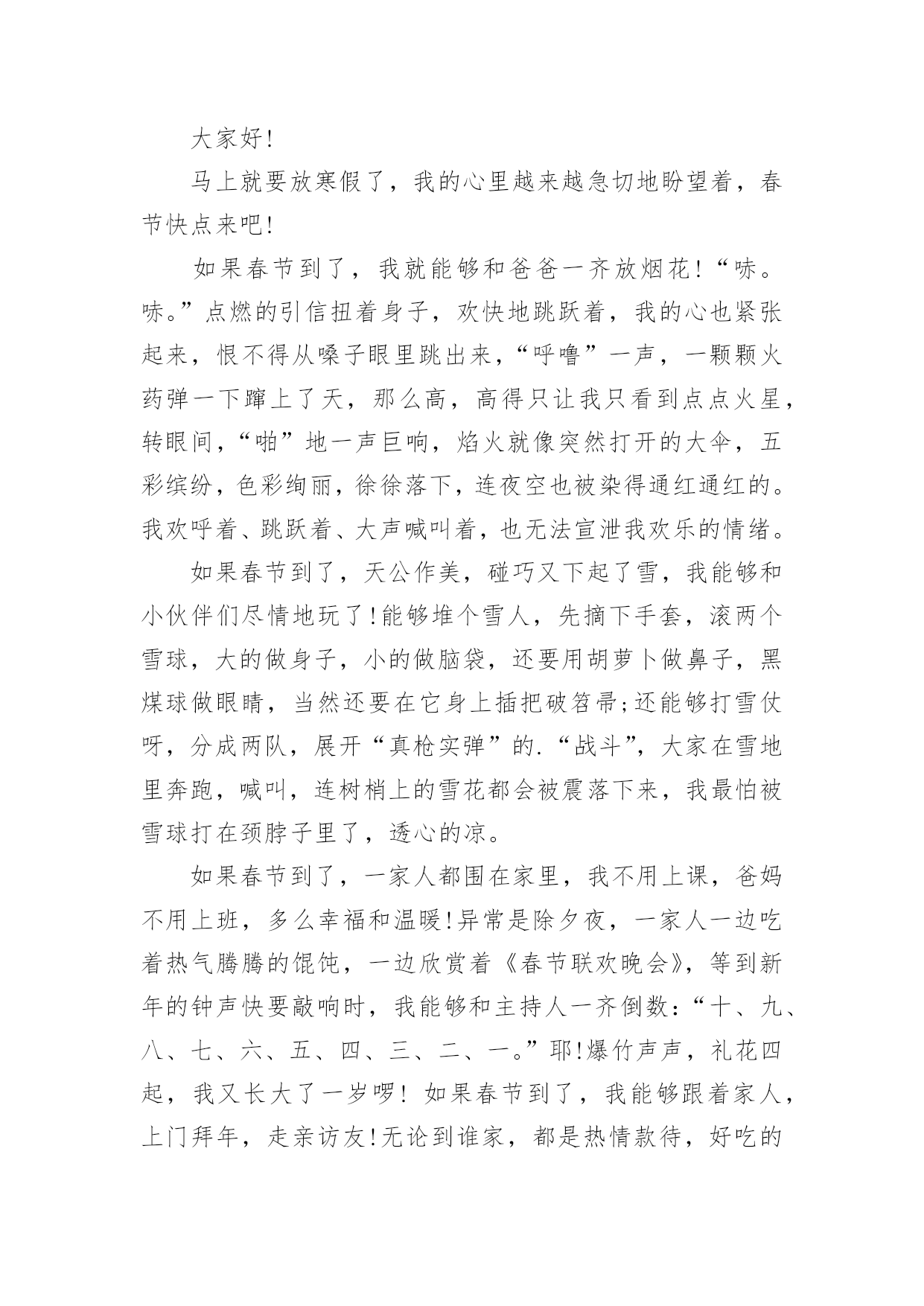 大家好!

马上就要放寒假了，我的心里越来越急切地盼望着，春节快点来吧!

如果春节到了，我就能够和爸爸一齐放烟花!“哧。哧。”点燃的引信扭着身子，欢快地跳跃着，我的心也紧张起来，恨不得从嗓子眼里跳出来，“呼噜”一声，一颗颗火药弹一下蹿上了天，那么高，高得只让我只看到点点火星，转眼间，“啪”地一声巨响，焰火就像突然打开的大伞，五彩缤纷，色彩绚丽，徐徐落下，连夜空也被染得通红通红的。我欢呼着、跳跃着、大声喊叫着，也无法宣泄我欢乐的情绪。

如果春节到了，天公作美，碰巧又下起了雪，我能够和小伙伴们尽情地玩了!能够堆个雪人，先摘下手套，滚两个雪球，大的做身子，小的做脑袋，还要用胡萝卜做鼻子，黑煤球做眼睛，当然还要在它身上插把破笤帚;还能够打雪仗呀，分成两队，展开“真枪实弹”的.“战斗”，大家在雪地里奔跑，喊叫，连树梢上的雪花都会被震落下来，我最怕被雪球打在颈脖子里了，透心的凉。

如果春节到了，一家人都围在家里，我不用上课，爸妈不用上班，多么幸福和温暖!异常是除夕夜，一家人一边吃着热气腾腾的馄饨，一边欣赏着《春节联欢晚会》，等到新年的钟声快要敲响时，我能够和主持人一齐倒数:“十、九、八、七、六、五、四、三、二、一。”耶!爆竹声声，礼花四起，我又长大了一岁啰! 如果春节到了，我能够跟着家人，上门拜年，走亲访友!无论到谁家，都是热情款待，好吃的